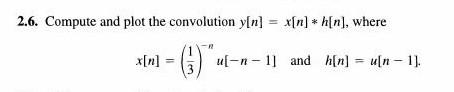 **2.6.** Compute and plot the convolution $y[n] = x[n] * h[n]$, where

$x[n] = \left(\frac{1}{3}\right)^{-n} u[-n-1]$ and $h[n] = u[n-1]$.